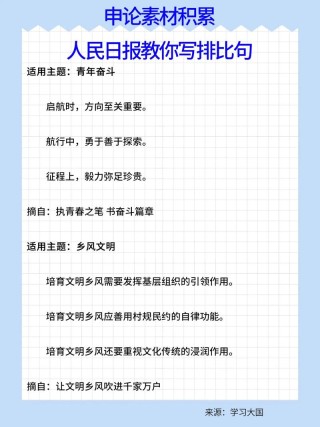 申论素材积累

人民日报教你写排比句

适用主题：青年奋斗

启航时，方向至关重要。

航行中，勇于善于探索。

征程上，毅力弥足珍贵。

摘自：执青春之笔 书奋斗篇章

适用主题：乡风文明

培育文明乡风需要发挥基层组织的引领作用。

培育文明乡风应善用村规民约的自律功能。

培育文明乡风还要重视文化传统的浸润作用。

摘自：让文明乡风吹进千家万户

来源：学习大国